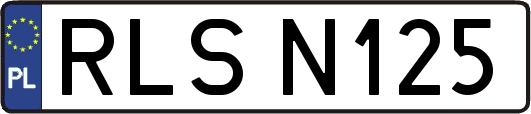 PL
RLS N125